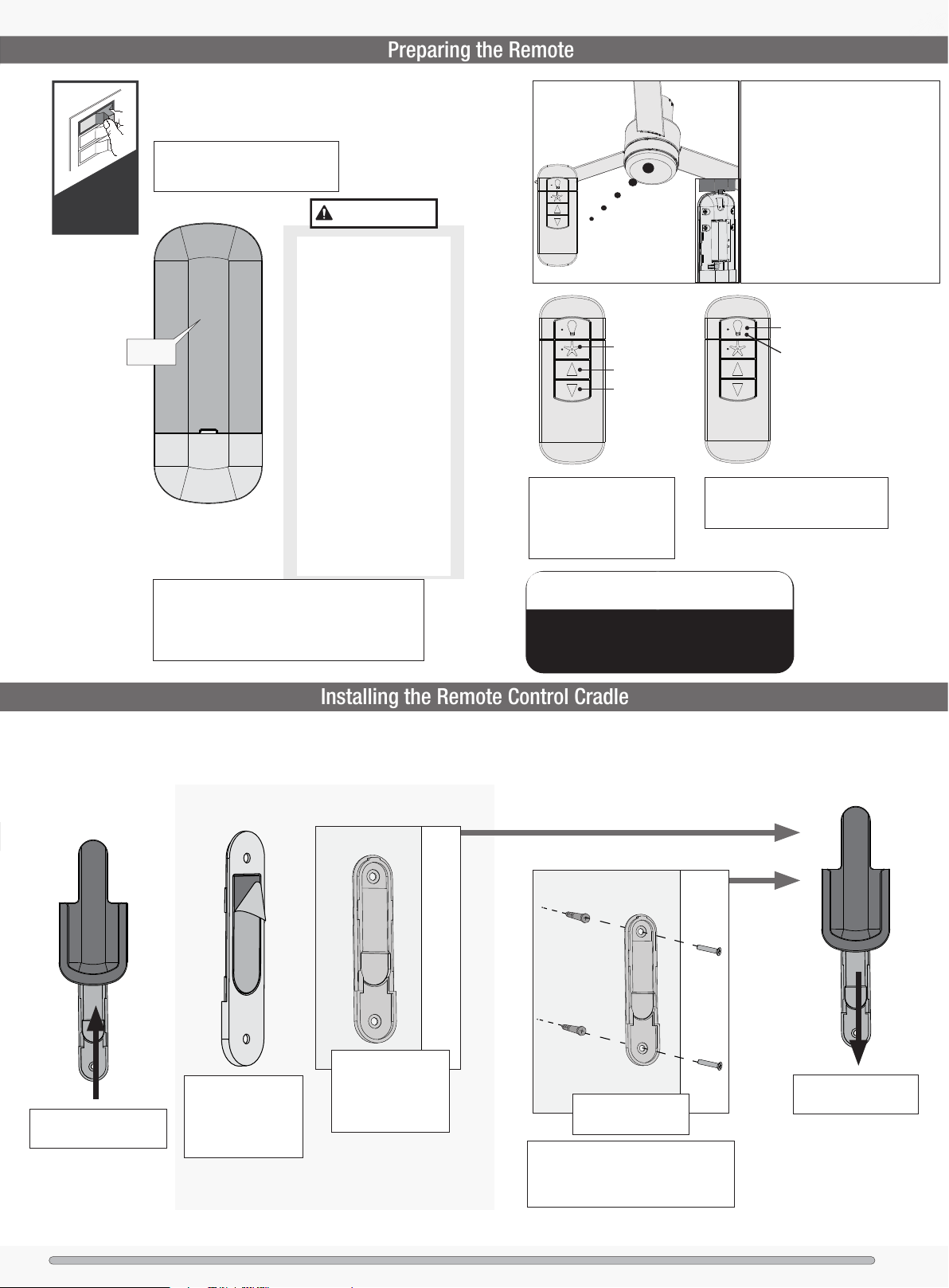 Preparing the Remote

Installing the Remote Control Cradle